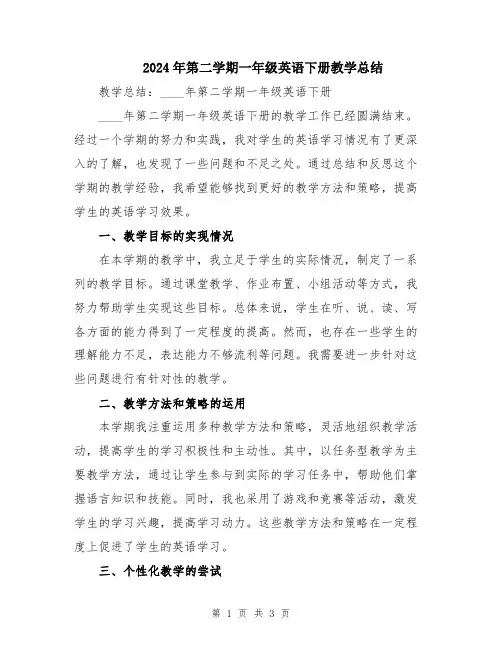 2024年第二学期一年级英语下册教学总结

教学总结：____年第二学期一年级英语下册

____年第二学期一年级英语下册的教学工作已经圆满结束。经过一个学期的努力和实践，我对学生的英语学习情况有了更深入的了解，也发现了一些问题和不足之处。通过总结和反思这个学期的教学经验，我希望能够找到更好的教学方法和策略，提高学生的英语学习效果。

一、教学目标的实现情况

在本学期的教学中，我立足于学生的实际情况，制定了一系列的教学目标。通过课堂教学、作业布置、小组活动等方式，我努力帮助学生实现这些目标。总体来说，学生在听、说、读、写各方面的能力得到了一定程度的提高。然而，也存在一些学生的理解能力不足，表达能力不够流利等问题。我需要进一步针对这些问题进行有针对性的教学。

二、教学方法和策略的运用

本学期我注重运用多种教学方法和策略，灵活地组织教学活动，提高学生的学习积极性和主动性。其中，以任务型教学为主要教学方法，通过让学生参与到实际的学习任务中，帮助他们掌握语言知识和技能。同时，我也采用了游戏和竞赛等活动，激发学生的学习兴趣，提高学习动力。这些教学方法和策略在一定程度上促进了学生的英语学习。

三、个性化教学的尝试

第 1 页 共 3 页